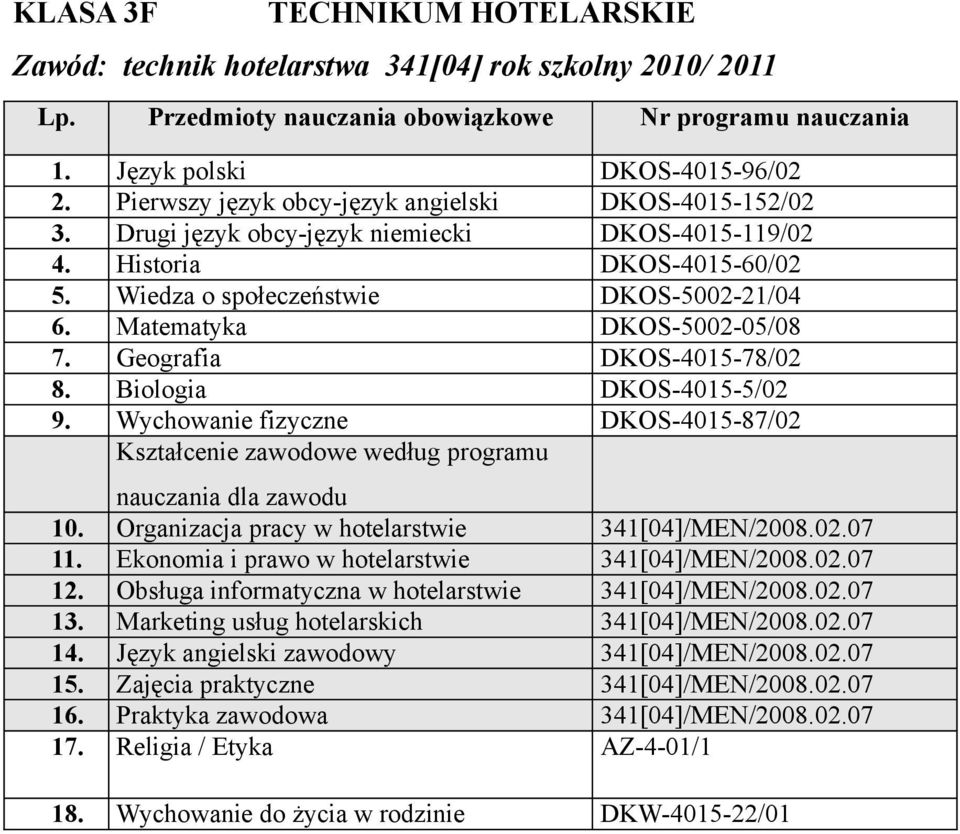 KLASA 3F TECHNIKUM HOTELARSKIE

Zawód: technik hotelarstwa 341[04] rok szkolny 2010/ 2011

| Lp. | Przedmioty nauczania obowiązkowe | Nr programu nauczania |
|---|---|---|
| 1. | Język polski | DKOS-4015-96/02 |
| 2. | Pierwszy język obcy-język angielski | DKOS-4015-152/02 |
| 3. | Drugi język obcy-język niemiecki | DKOS-4015-119/02 |
| 4. | Historia | DKOS-4015-60/02 |
| 5. | Wiedza o społeczeństwie | DKOS-5002-21/04 |
| 6. | Matematyka | DKOS-5002-05/08 |
| 7. | Geografia | DKOS-4015-78/02 |
| 8. | Biologia | DKOS-4015-5/02 |
| 9. | Wychowanie fizyczne | DKOS-4015-87/02 |
| | Kształcenie zawodowe według programu nauczania dla zawodu | |
| 10. | Organizacja pracy w hotelarstwie | 341[04]/MEN/2008.02.07 |
| 11. | Ekonomia i prawo w hotelarstwie | 341[04]/MEN/2008.02.07 |
| 12. | Obsługa informatyczna w hotelarstwie | 341[04]/MEN/2008.02.07 |
| 13. | Marketing usług hotelarskich | 341[04]/MEN/2008.02.07 |
| 14. | Język angielski zawodowy | 341[04]/MEN/2008.02.07 |
| 15. | Zajęcia praktyczne | 341[04]/MEN/2008.02.07 |
| 16. | Praktyka zawodowa | 341[04]/MEN/2008.02.07 |
| 17. | Religia / Etyka | AZ-4-01/1 |
| 18. | Wychowanie do życia w rodzinie | DKW-4015-22/01 |